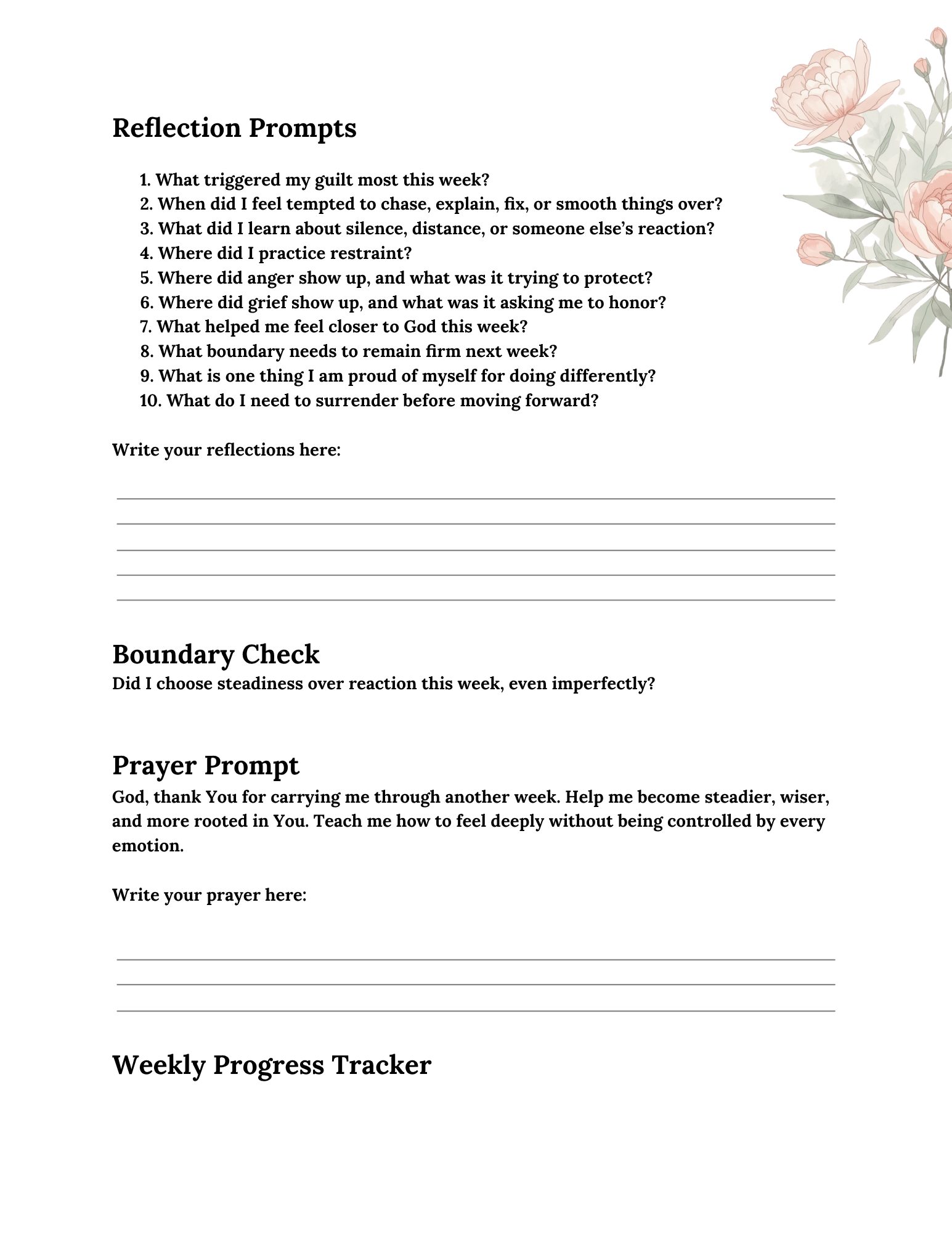 Reflection Prompts

1. What triggered my guilt most this week?
2. When did I feel tempted to chase, explain, fix, or smooth things over?
3. What did I learn about silence, distance, or someone else's reaction?
4. Where did I practice restraint?
5. Where did anger show up, and what was it trying to protect?
6. Where did grief show up, and what was it asking me to honor?
7. What helped me feel closer to God this week?
8. What boundary needs to remain firm next week?
9. What is one thing I am proud of myself for doing differently?
10. What do I need to surrender before moving forward?

Write your reflections here:

____
____
____
____
____

Boundary Check
Did I choose steadiness over reaction this week, even imperfectly?

Prayer Prompt
God, thank You for carrying me through another week. Help me become steadier, wiser, and more rooted in You. Teach me how to feel deeply without being controlled by every emotion.

Write your prayer here:

____
____
____

Weekly Progress Tracker